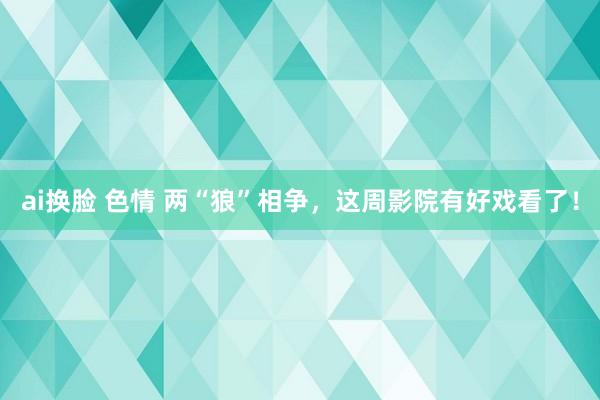 ai换脸 色情 两“狼”相争，这周影院有好戏看了！